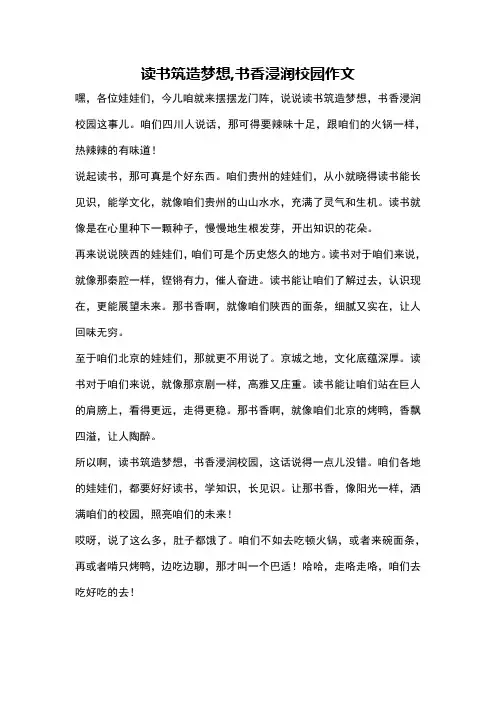 读书筑造梦想,书香浸润校园作文

嘿，各位娃娃们，今儿咱就来摆摆龙门阵，说说读书筑造梦想，书香浸润校园这事儿。咱们四川人说话，那可得要辣味十足，跟咱们的火锅一样，热辣辣的有味道！

说起读书，那可真是个好东西。咱们贵州的娃娃们，从小就晓得读书能长见识，能学文化，就像咱们贵州的山山水水，充满了灵气和生机。读书就像是在心里种下一颗种子，慢慢地生根发芽，开出知识的花朵。

再来说说陕西的娃娃们，咱们可是个历史悠久的地方。读书对于咱们来说，就像那秦腔一样，铿锵有力，催人奋进。读书能让咱们了解过去，认识现在，更能展望未来。那书香啊，就像咱们陕西的面条，细腻又实在，让人回味无穷。

至于咱们北京的娃娃们，那就更不用说了。京城之地，文化底蕴深厚。读书对于咱们来说，就像那京剧一样，高雅又庄重。读书能让咱们站在巨人的肩膀上，看得更远，走得更稳。那书香啊，就像咱们北京的烤鸭，香飘四溢，让人陶醉。

所以啊，读书筑造梦想，书香浸润校园，这话说得一点儿没错。咱们各地的娃娃们，都要好好读书，学知识，长见识。让那书香，像阳光一样，洒满咱们的校园，照亮咱们的未来！

哎呀，说了这么多，肚子都饿了。咱们不如去吃顿火锅，或者来碗面条，再或者啃只烤鸭，边吃边聊，那才叫一个巴适！哈哈，走咯走咯，咱们去吃好吃的去！